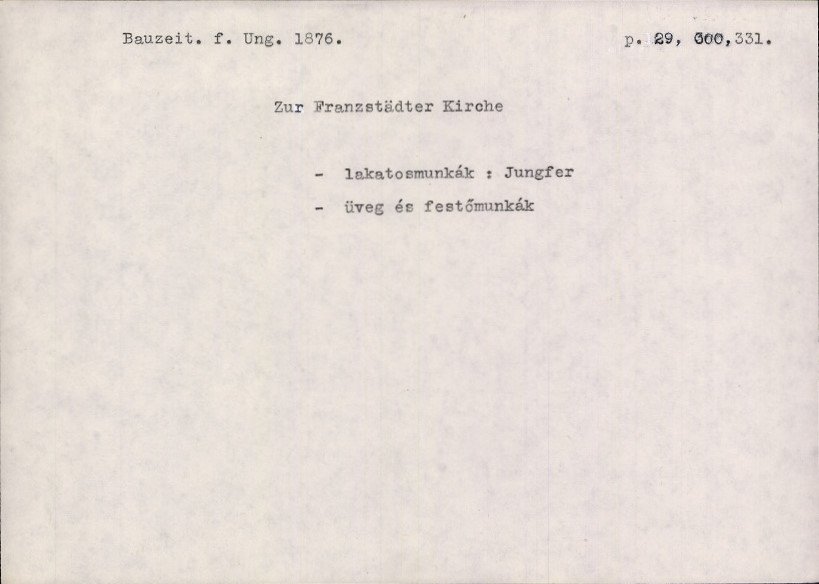 Bauzeit. f. Ung. 1876.

p. 29, 300,331.

Zur Franzstädter Kirche

- lakatosmunkák : Jungfer
- üveg és festőmunkák